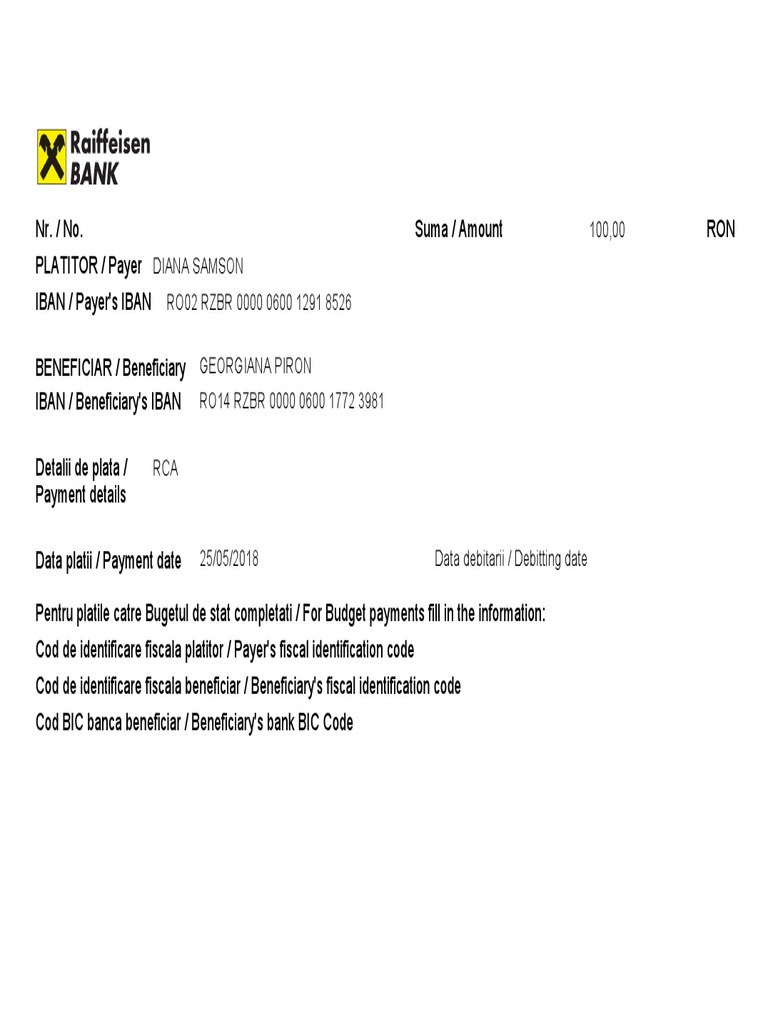 Raiffeisen BANK

Nr. / No.    Suma / Amount    100,00    RON

PLATITOR / Payer  DIANA SAMSON

IBAN / Payer's IBAN  RO02 RZBR 0000 0600 1291 8526

BENEFICIAR / Beneficiary  GEORGIANA PIRON

IBAN / Beneficiary's IBAN  RO14 RZBR 0000 0600 1772 3981

Detalii de plata / Payment details  RCA

Data platii / Payment date  25/05/2018    Data debitarii / Debitting date

Pentru platile catre Bugetul de stat completati / For Budget payments fill in the information:

Cod de identificare fiscala platitor / Payer's fiscal identification code

Cod de identificare fiscala beneficiar / Beneficiary's fiscal identification code

Cod BIC banca beneficiar / Beneficiary's bank BIC Code